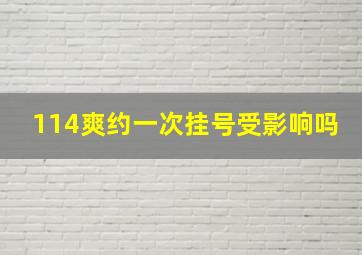 114爽约一次挂号受影响吗